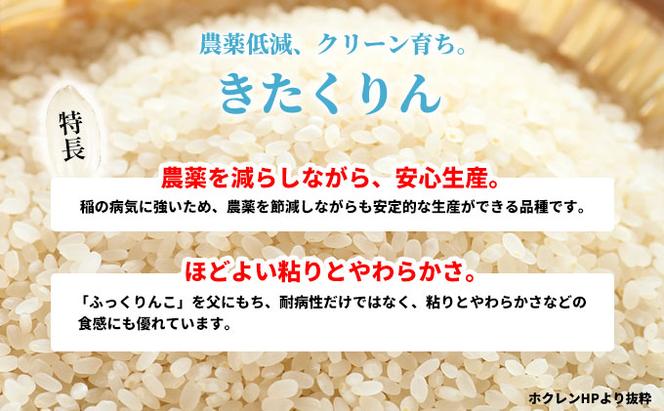 農薬低減、クリーン育ち。
きたくりん

特長

農薬を減らしながら、安心生産。
稲の病気に強いため、農薬を節減しながらも安定的な生産ができる品種です。

ほどよい粘りとやわらかさ。
「ふっくりんこ」を父にもち、耐病性だけではなく、粘りとやわらかさなどの食感にも優れています。

ホクレンHPより抜粋